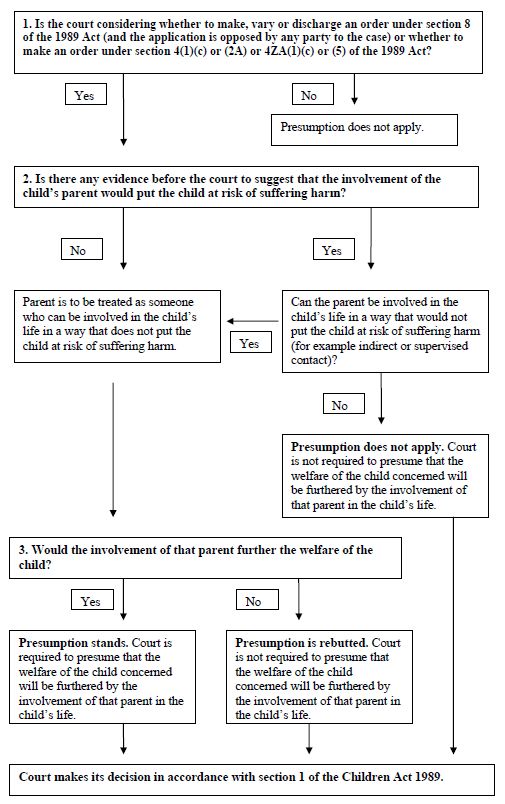 1. Is the court considering whether to make, vary or discharge an order under section 8 of the 1989 Act (and the application is opposed by any party to the case) or whether to make an order under section 4(1)(c) or (2A) or 4ZA(1)(c) or (5) of the 1989 Act?

Yes

No

Presumption does not apply.

2. Is there any evidence before the court to suggest that the involvement of the child's parent would put the child at risk of suffering harm?

No

Yes

Parent is to be treated as someone who can be involved in the child's life in a way that does not put the child at risk of suffering harm.

Yes

Can the parent be involved in the child's life in a way that would not put the child at risk of suffering harm (for example indirect or supervised contact)?

No

Presumption does not apply. Court is not required to presume that the welfare of the child concerned will be furthered by the involvement of that parent in the child's life.

3. Would the involvement of that parent further the welfare of the child?

Yes

No

Presumption stands. Court is required to presume that the welfare of the child concerned will be furthered by the involvement of that parent in the child's life.

Presumption is rebutted. Court is not required to presume that the welfare of the child concerned will be furthered by the involvement of that parent in the child's life.

Court makes its decision in accordance with section 1 of the Children Act 1989.